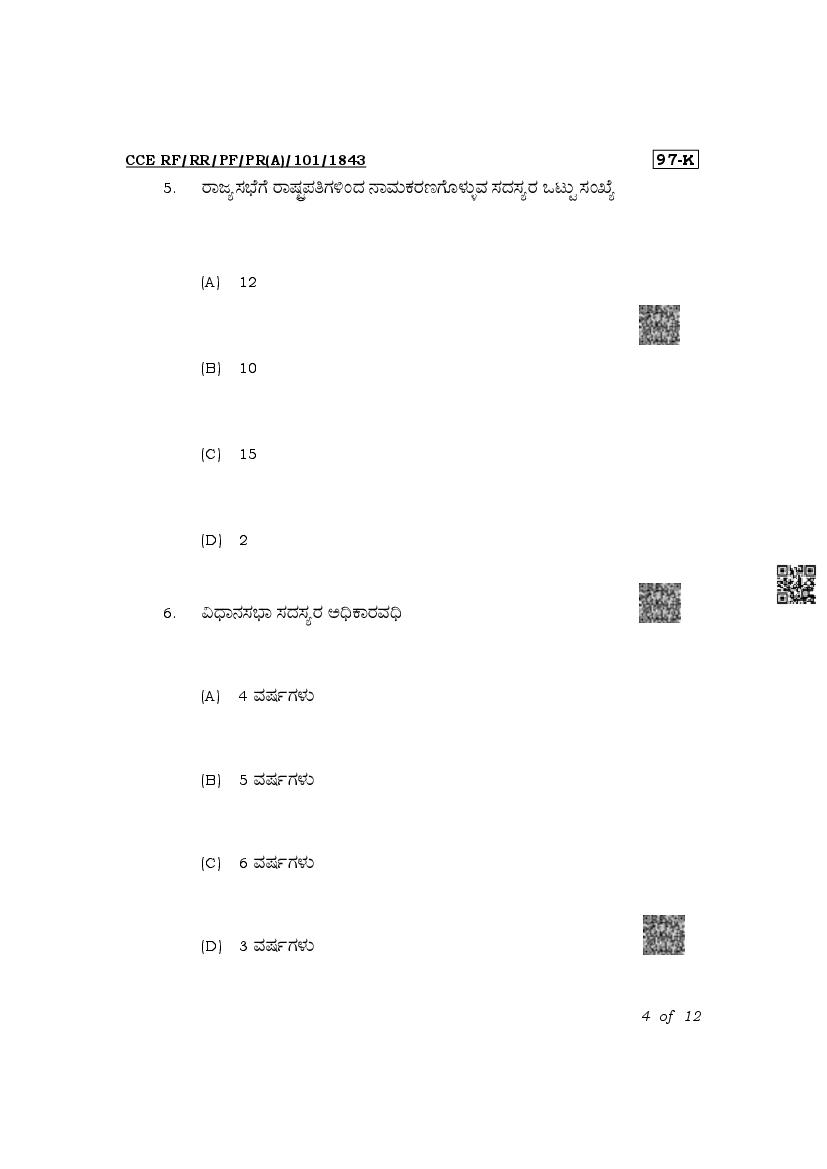 CCE RF/RR/PF/PR(A)/101/1843

97-K

5. ರಾಜ್ಯಸಭೆಗೆ ರಾಷ್ಟ್ರಪತಿಗಳಿಂದ ನಾಮಕರಣಗೊಳ್ಳುವ ಸದಸ್ಯರ ಒಟ್ಟು ಸಂಖ್ಯೆ

(A) 12

(B) 10

(C) 15

(D) 2

6. ವಿಧಾನಸಭಾ ಸದಸ್ಯರ ಅಧಿಕಾರವಧಿ

(A) 4 ವರ್ಷಗಳು

(B) 5 ವರ್ಷಗಳು

(C) 6 ವರ್ಷಗಳು

(D) 3 ವರ್ಷಗಳು

4 of 12